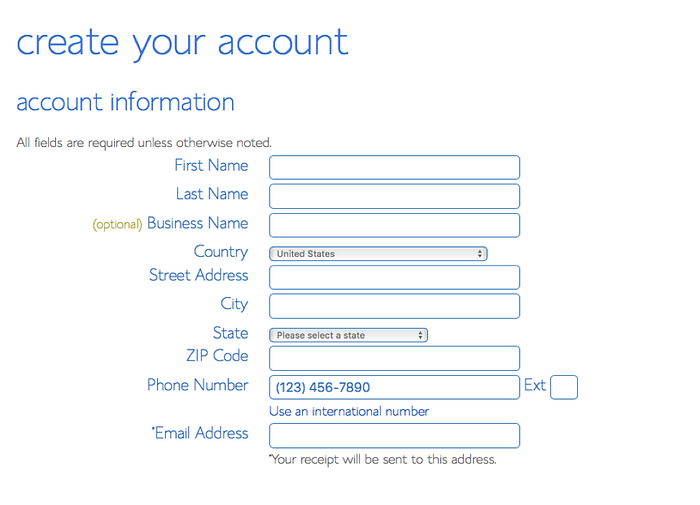 create your account

account information

All fields are required unless otherwise noted.

First Name

Last Name

(optional) Business Name

Country United States

Street Address

City

State Please select a state

ZIP Code

Phone Number (123) 456-7890 Ext

Use an international number

*Email Address

*Your receipt will be sent to this address.